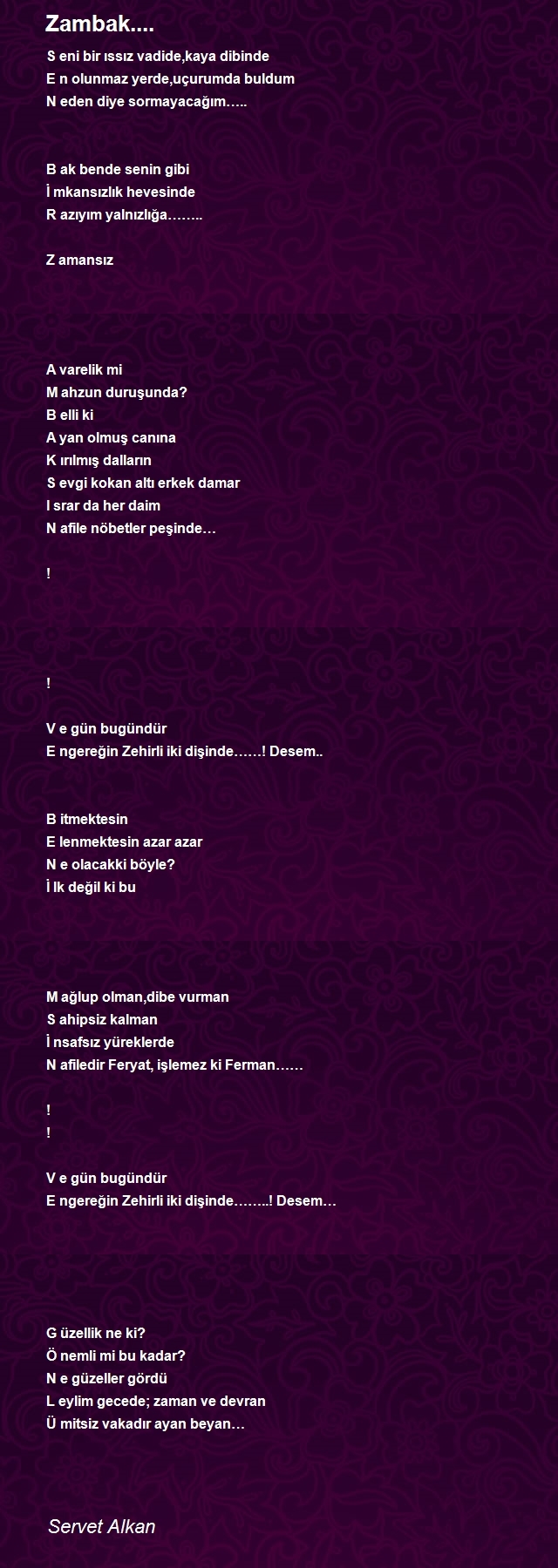 Zambak....

S eni bir ıssız vadide,kaya dibinde
E n olunmaz yerde,uçurumda buldum
N eden diye sormayacağım…..

B ak bende senin gibi
İ mkansızlık hevesinde
R azıyım yalnızlığa……..

Z amansız

A varelik mi
M ahzun duruşunda?
B elli ki
A yan olmuş canına
K ırılmış dalların
S evgi kokan altı erkek damar
I srar da her daim
N afile nöbetler peşinde…

!

!

V e gün bugündür
E ngereğin Zehirli iki dişinde……! Desem..

B itmektesin
E lenmektesin azar azar
N e olacakki böyle?
İ lk değil ki bu

M ağlup olman,dibe vurman
S ahipsiz kalman
İ nsafsız yüreklerde
N afiledir Feryat, işlemez ki Ferman……

!
!

V e gün bugündür
E ngereğin Zehirli iki dişinde……..! Desem…

G üzellik ne ki?
Ö nemli mi bu kadar?
N e güzeller gördü
L eylim gecede; zaman ve devran
Ü mitsiz vakadır ayan beyan…

Servet Alkan